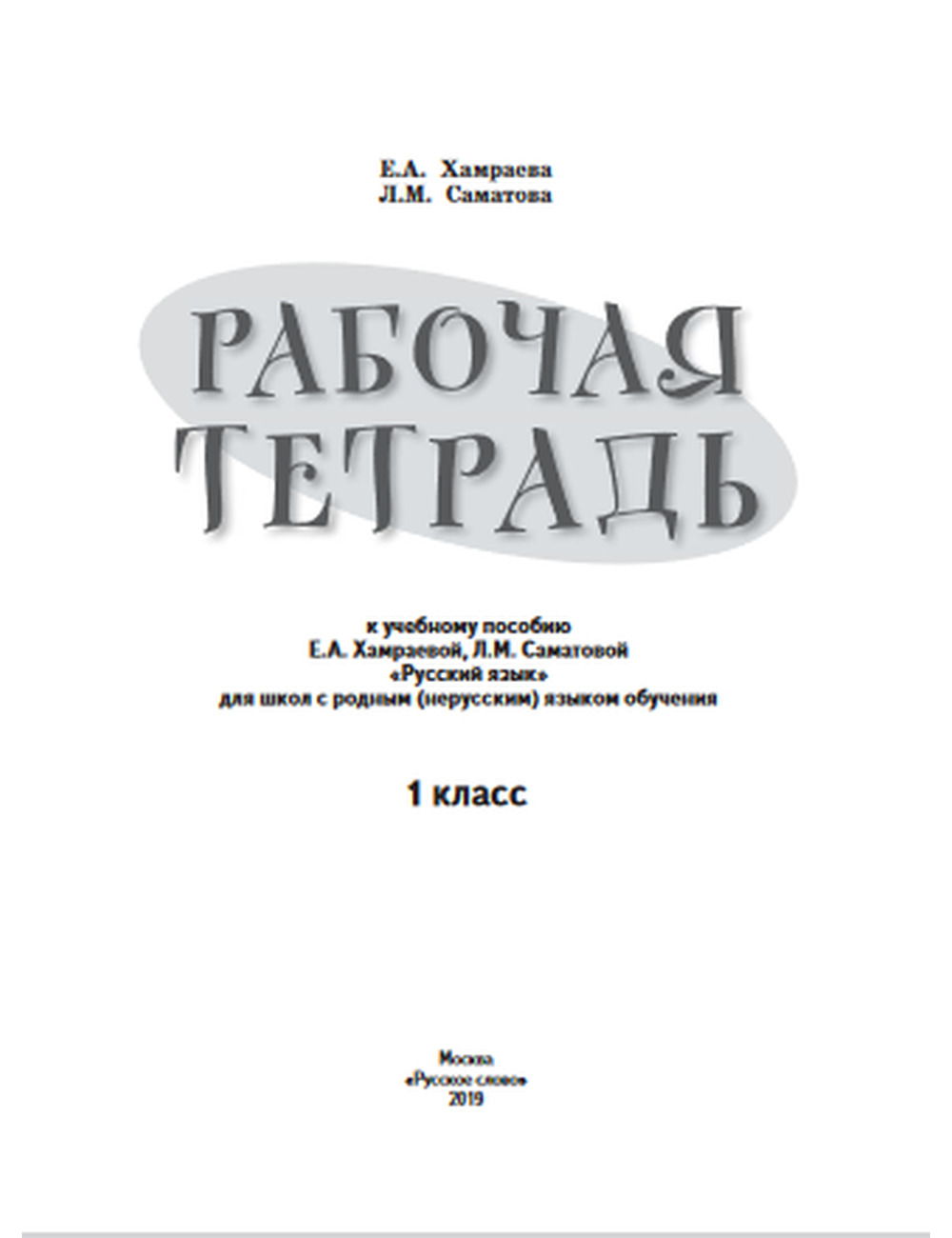 Е.А. Хамраева
Л.М. Саматова

РАБОЧАЯ ТЕТРАДЬ

к учебному пособию
Е.А. Хамраевой, Л.М. Саматовой
«Русский язык»
для школ с родным (нерусским) языком обучения

1 класс

Москва
«Русское слово»
2019